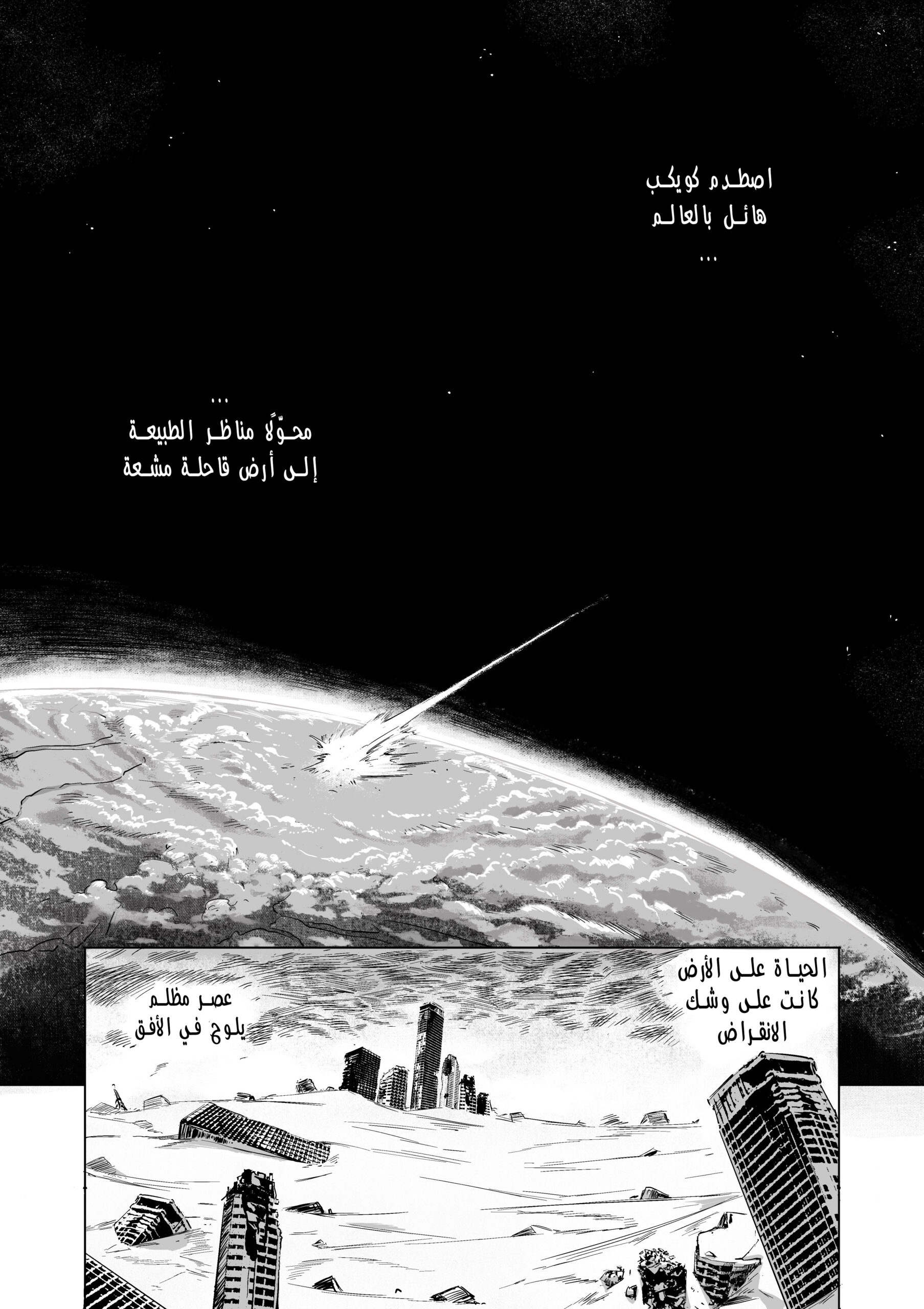 اصطدم كويكب
هائل بالعالم
...

...
محوّلًا مناظر الطبيعة
إلى أرض قاحلة مشعة

الحياة على الأرض
كانت على وشك
الانقراض

عصر مظلم
يلوح في الأفق